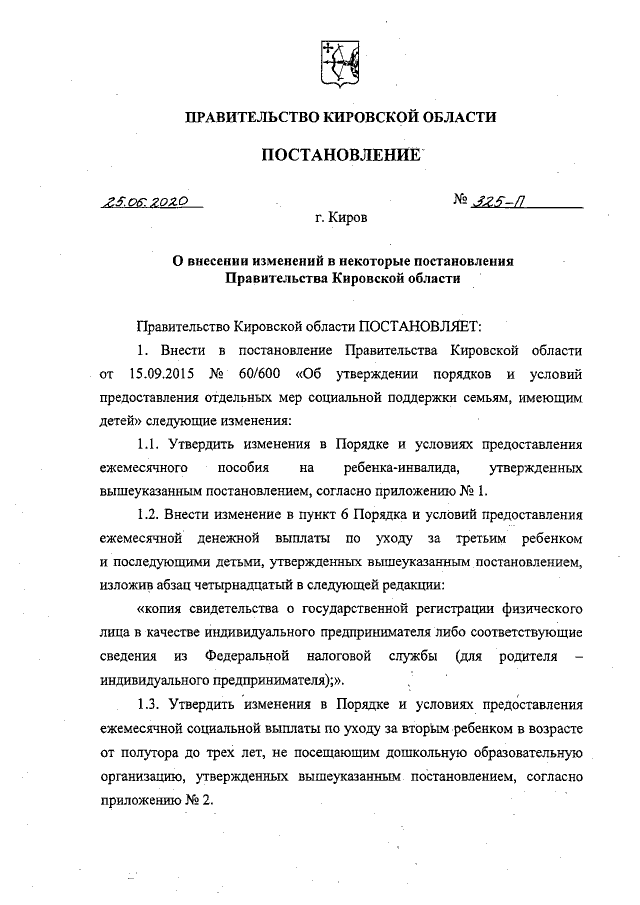 ПРАВИТЕЛЬСТВО КИРОВСКОЙ ОБЛАСТИ

ПОСТАНОВЛЕНИЕ

25.06.2020 № 325-П

г. Киров

О внесении изменений в некоторые постановления Правительства Кировской области

Правительство Кировской области ПОСТАНОВЛЯЕТ:

1. Внести в постановление Правительства Кировской области от 15.09.2015 № 60/600 «Об утверждении порядков и условий предоставления отдельных мер социальной поддержки семьям, имеющим детей» следующие изменения:

1.1. Утвердить изменения в Порядке и условиях предоставления ежемесячного пособия на ребенка-инвалида, утвержденных вышеуказанным постановлением, согласно приложению № 1.

1.2. Внести изменение в пункт 6 Порядка и условий предоставления ежемесячной денежной выплаты по уходу за третьим ребенком и последующими детьми, утвержденных вышеуказанным постановлением, изложив абзац четырнадцатый в следующей редакции:

«копия свидетельства о государственной регистрации физического лица в качестве индивидуального предпринимателя либо соответствующие сведения из Федеральной налоговой службы (для родителя – индивидуального предпринимателя);».

1.3. Утвердить изменения в Порядке и условиях предоставления ежемесячной социальной выплаты по уходу за вторым ребенком в возрасте от полутора до трех лет, не посещающим дошкольную образовательную организацию, утвержденных вышеуказанным постановлением, согласно приложению № 2.